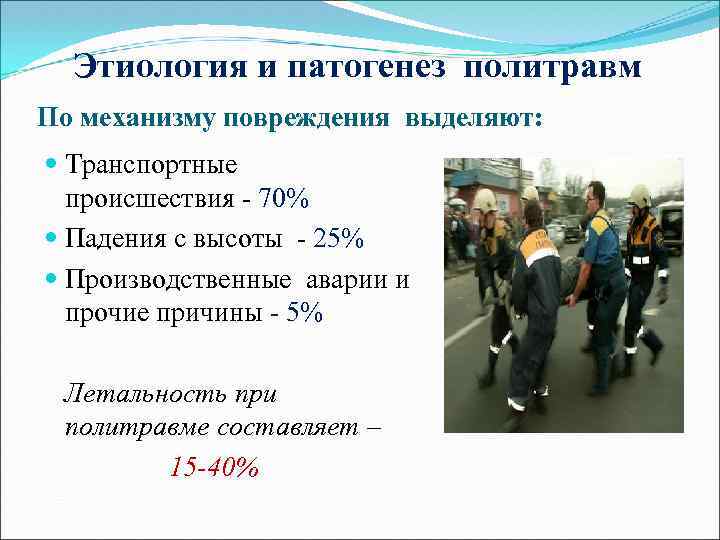 Этиология и патогенез политравм

По механизму повреждения выделяют:

Транспортные происшествия - 70%

Падения с высоты - 25%

Производственные аварии и прочие причины - 5%

Летальность при политравме составляет – 15-40%